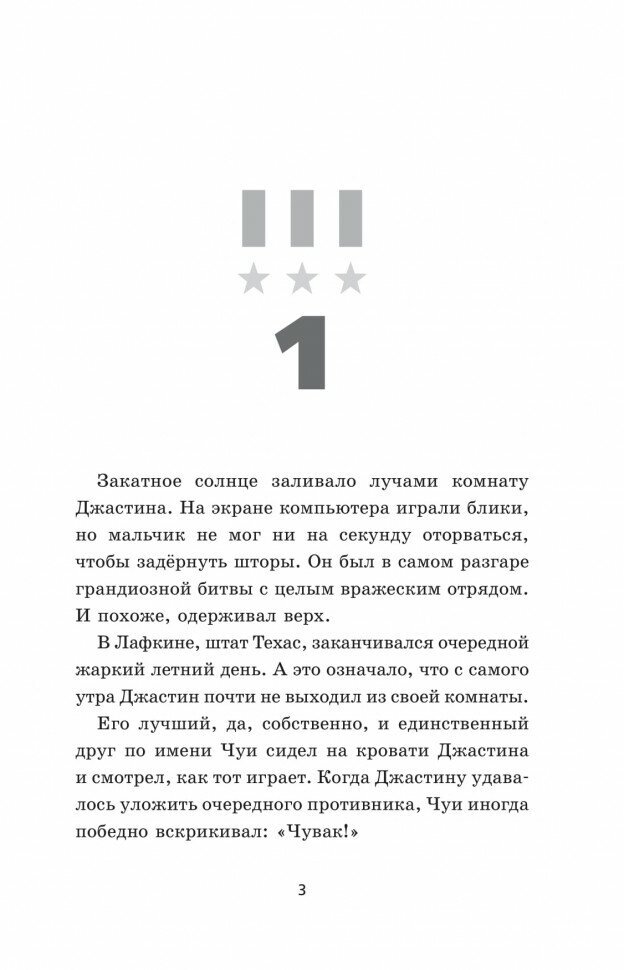 1

Закатное солнце заливало лучами комнату Джастина. На экране компьютера играли блики, но мальчик не мог ни на секунду оторваться, чтобы задёрнуть шторы. Он был в самом разгаре грандиозной битвы с целым вражеским отрядом. И похоже, одерживал верх.

В Лафкине, штат Техас, заканчивался очередной жаркий летний день. А это означало, что с самого утра Джастин почти не выходил из своей комнаты.

Его лучший, да, собственно, и единственный друг по имени Чуи сидел на кровати Джастина и смотрел, как тот играет. Когда Джастину удавалось уложить очередного противника, Чуи иногда победно вскрикивал: «Чувак!»

3